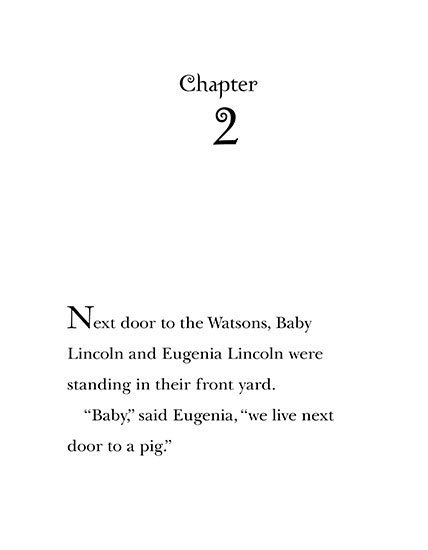 Chapter
2

Next door to the Watsons, Baby Lincoln and Eugenia Lincoln were standing in their front yard.

"Baby," said Eugenia, "we live next door to a pig."